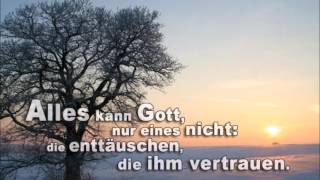 Alles kann Gott,
nur eines nicht:
die enttäuschen,
die ihm vertrauen.